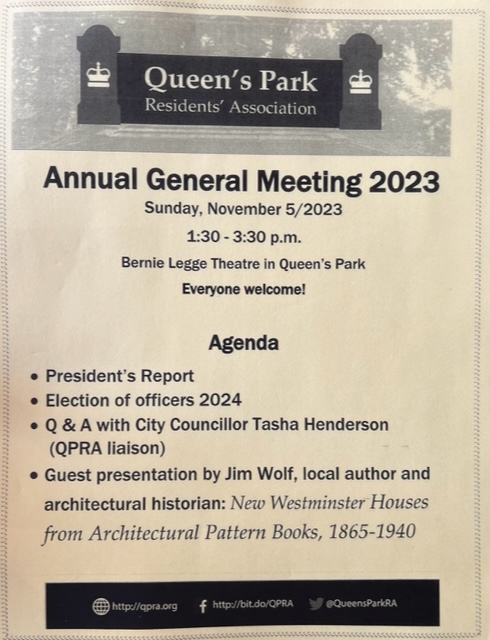 Queen's Park
Residents' Association

Annual General Meeting 2023

Sunday, November 5/2023

1:30 - 3:30 p.m.

Bernie Legge Theatre in Queen's Park

Everyone welcome!

Agenda

• President's Report
• Election of officers 2024
• Q & A with City Councillor Tasha Henderson (QPRA liaison)
• Guest presentation by Jim Wolf, local author and architectural historian: New Westminster Houses from Architectural Pattern Books, 1865-1940

http://qpra.org http://bit.do/QPRA @QueensParkRA